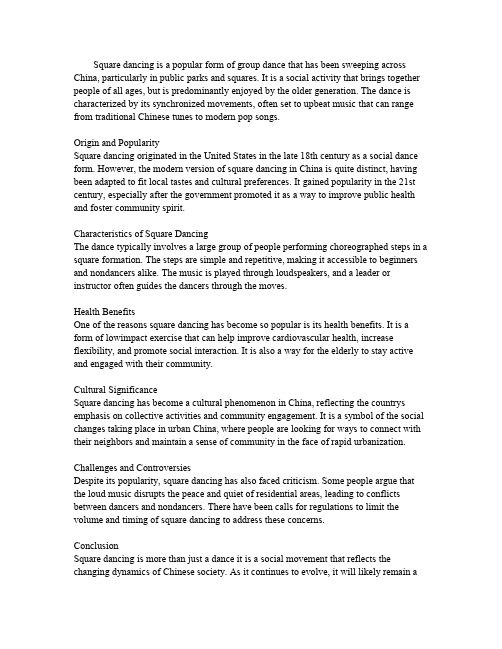 Square dancing is a popular form of group dance that has been sweeping across China, particularly in public parks and squares. It is a social activity that brings together people of all ages, but is predominantly enjoyed by the older generation. The dance is characterized by its synchronized movements, often set to upbeat music that can range from traditional Chinese tunes to modern pop songs.

Origin and Popularity
Square dancing originated in the United States in the late 18th century as a social dance form. However, the modern version of square dancing in China is quite distinct, having been adapted to fit local tastes and cultural preferences. It gained popularity in the 21st century, especially after the government promoted it as a way to improve public health and foster community spirit.

Characteristics of Square Dancing
The dance typically involves a large group of people performing choreographed steps in a square formation. The steps are simple and repetitive, making it accessible to beginners and nondancers alike. The music is played through loudspeakers, and a leader or instructor often guides the dancers through the moves.

Health Benefits
One of the reasons square dancing has become so popular is its health benefits. It is a form of lowimpact exercise that can help improve cardiovascular health, increase flexibility, and promote social interaction. It is also a way for the elderly to stay active and engaged with their community.

Cultural Significance
Square dancing has become a cultural phenomenon in China, reflecting the countrys emphasis on collective activities and community engagement. It is a symbol of the social changes taking place in urban China, where people are looking for ways to connect with their neighbors and maintain a sense of community in the face of rapid urbanization.

Challenges and Controversies
Despite its popularity, square dancing has also faced criticism. Some people argue that the loud music disrupts the peace and quiet of residential areas, leading to conflicts between dancers and nondancers. There have been calls for regulations to limit the volume and timing of square dancing to address these concerns.

Conclusion
Square dancing is more than just a dance it is a social movement that reflects the changing dynamics of Chinese society. As it continues to evolve, it will likely remain a